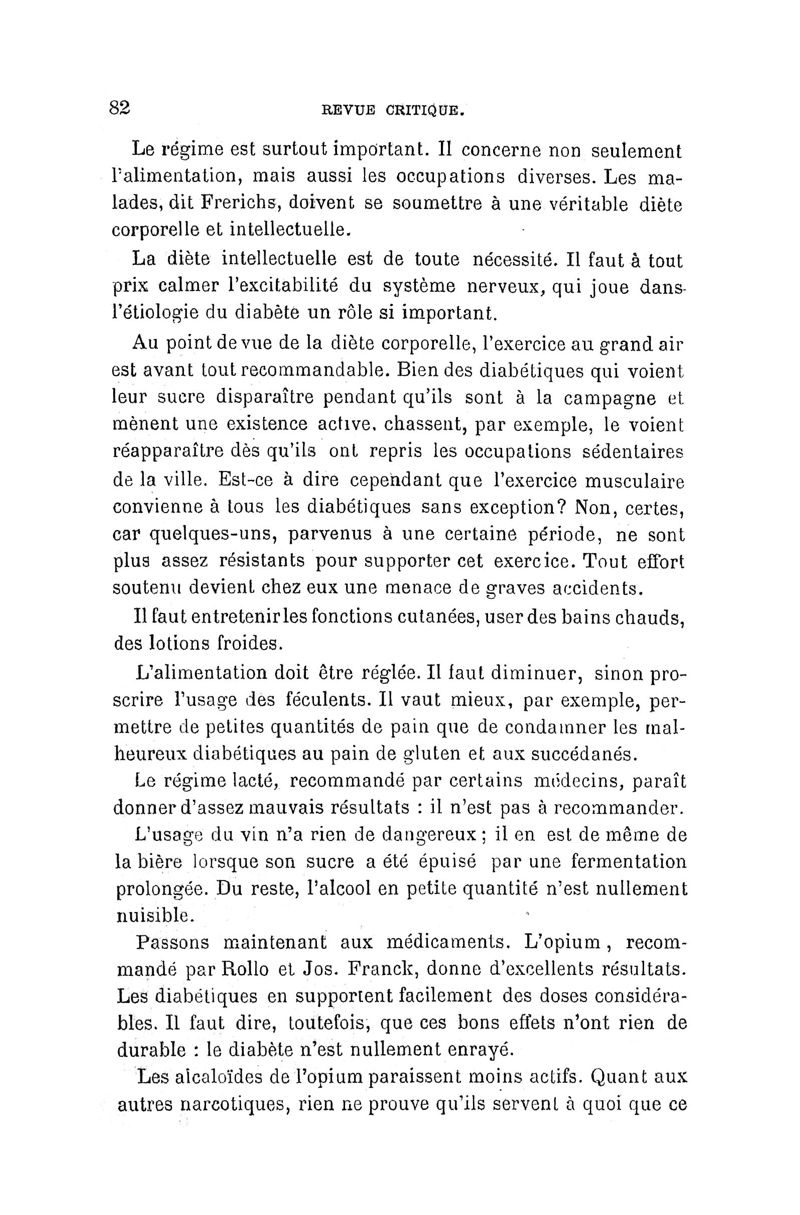 82 REVUE CRITIQUE.

Le régime est surtout important. Il concerne non seulement l'alimentation, mais aussi les occupations diverses. Les malades, dit Frerichs, doivent se soumettre à une véritable diète corporelle et intellectuelle.

La diète intellectuelle est de toute nécessité. Il faut à tout prix calmer l'excitabilité du système nerveux, qui joue dans l'étiologie du diabète un rôle si important.

Au point de vue de la diète corporelle, l'exercice au grand air est avant tout recommandable. Bien des diabétiques qui voient leur sucre disparaître pendant qu'ils sont à la campagne et mènent une existence active, chassent, par exemple, le voient réapparaître dès qu'ils ont repris les occupations sédentaires de la ville. Est-ce à dire cependant que l'exercice musculaire convienne à tous les diabétiques sans exception? Non, certes, car quelques-uns, parvenus à une certaine période, ne sont plus assez résistants pour supporter cet exercice. Tout effort soutenu devient chez eux une menace de graves accidents.

Il faut entretenir les fonctions cutanées, user des bains chauds, des lotions froides.

L'alimentation doit être réglée. Il faut diminuer, sinon proscrire l'usage des féculents. Il vaut mieux, par exemple, permettre de petites quantités de pain que de condamner les malheureux diabétiques au pain de gluten et aux succédanés.

Le régime lacté, recommandé par certains médecins, paraît donner d'assez mauvais résultats : il n'est pas à recommander.

L'usage du vin n'a rien de dangereux ; il en est de même de la bière lorsque son sucre a été épuisé par une fermentation prolongée. Du reste, l'alcool en petite quantité n'est nullement nuisible.

Passons maintenant aux médicaments. L'opium, recommandé par Rollo et Jos. Franck, donne d'excellents résultats. Les diabétiques en supportent facilement des doses considérables. Il faut dire, toutefois, que ces bons effets n'ont rien de durable : le diabète n'est nullement enrayé.

Les alcaloïdes de l'opium paraissent moins actifs. Quant aux autres narcotiques, rien ne prouve qu'ils servent à quoi que ce